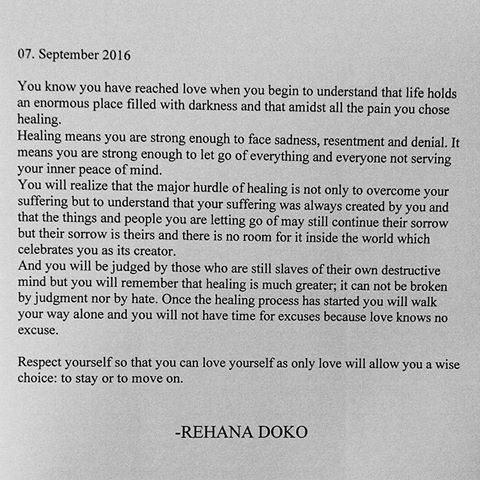 07. September 2016

You know you have reached love when you begin to understand that life holds an enormous place filled with darkness and that amidst all the pain you chose healing.
Healing means you are strong enough to face sadness, resentment and denial. It means you are strong enough to let go of everything and everyone not serving your inner peace of mind.
You will realize that the major hurdle of healing is not only to overcome your suffering but to understand that your suffering was always created by you and that the things and people you are letting go of may still continue their sorrow but their sorrow is theirs and there is no room for it inside the world which celebrates you as its creator.
And you will be judged by those who are still slaves of their own destructive mind but you will remember that healing is much greater; it can not be broken by judgment nor by hate. Once the healing process has started you will walk your way alone and you will not have time for excuses because love knows no excuse.

Respect yourself so that you can love yourself as only love will allow you a wise choice: to stay or to move on.

-REHANA DOKO